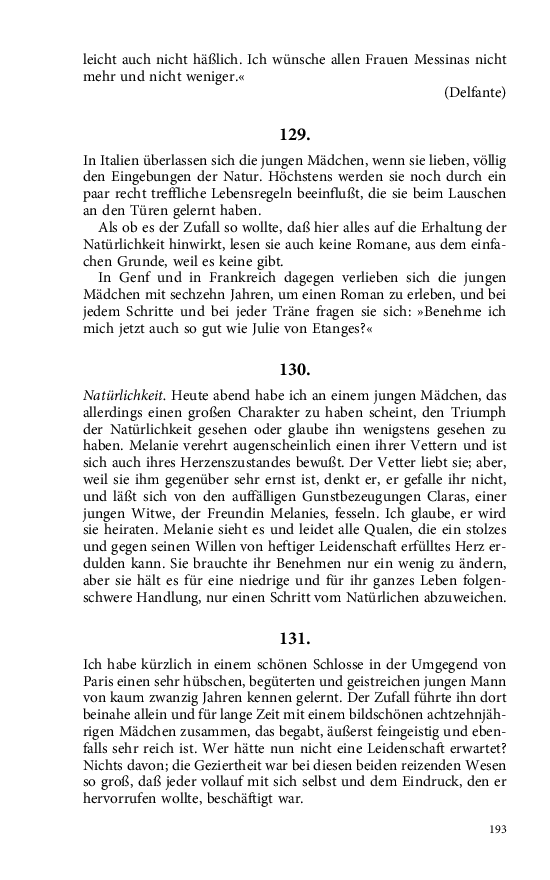 leicht auch nicht häßlich. Ich wünsche allen Frauen Messinas nicht mehr und nicht weniger.«

(Delfante)

129.

In Italien überlassen sich die jungen Mädchen, wenn sie lieben, völlig den Eingebungen der Natur. Höchstens werden sie noch durch ein paar recht treffliche Lebensregeln beeinflußt, die sie beim Lauschen an den Türen gelernt haben.

Als ob es der Zufall so wollte, daß hier alles auf die Erhaltung der Natürlichkeit hinwirkt, lesen sie auch keine Romane, aus dem einfachen Grunde, weil es keine gibt.

In Genf und in Frankreich dagegen verlieben sich die jungen Mädchen mit sechzehn Jahren, um einen Roman zu erleben, und bei jedem Schritte und bei jeder Träne fragen sie sich: »Benehme ich mich jetzt auch so gut wie Julie von Etanges?«

130.

Natürlichkeit. Heute abend habe ich an einem jungen Mädchen, das allerdings einen großen Charakter zu haben scheint, den Triumph der Natürlichkeit gesehen oder glaube ihn wenigstens gesehen zu haben. Melanie verehrt augenscheinlich einen ihrer Vettern und ist sich auch ihres Herzenszustandes bewußt. Der Vetter liebt sie; aber, weil sie ihm gegenüber sehr ernst ist, denkt er, er gefalle ihr nicht, und läßt sich von den auffälligen Gunstbezeugungen Claras, einer jungen Witwe, der Freundin Melanies, fesseln. Ich glaube, er wird sie heiraten. Melanie sieht es und leidet alle Qualen, die ein stolzes und gegen seinen Willen von heftiger Leidenschaft erfülltes Herz erdulden kann. Sie brauchte ihr Benehmen nur ein wenig zu ändern, aber sie hält es für eine niedrige und für ihr ganzes Leben folgenschwere Handlung, nur einen Schritt vom Natürlichen abzuweichen.

131.

Ich habe kürzlich in einem schönen Schlosse in der Umgegend von Paris einen sehr hübschen, begüterten und geistreichen jungen Mann von kaum zwanzig Jahren kennen gelernt. Der Zufall führte ihn dort beinahe allein und für lange Zeit mit einem bildschönen achtzehnjährigen Mädchen zusammen, das begabt, äußerst feingeistig und ebenfalls sehr reich ist. Wer hätte nun nicht eine Leidenschaft erwartet? Nichts davon; die Geziertheit war bei diesen beiden reizenden Wesen so groß, daß jeder vollauf mit sich selbst und dem Eindruck, den er hervorrufen wollte, beschäftigt war.

193